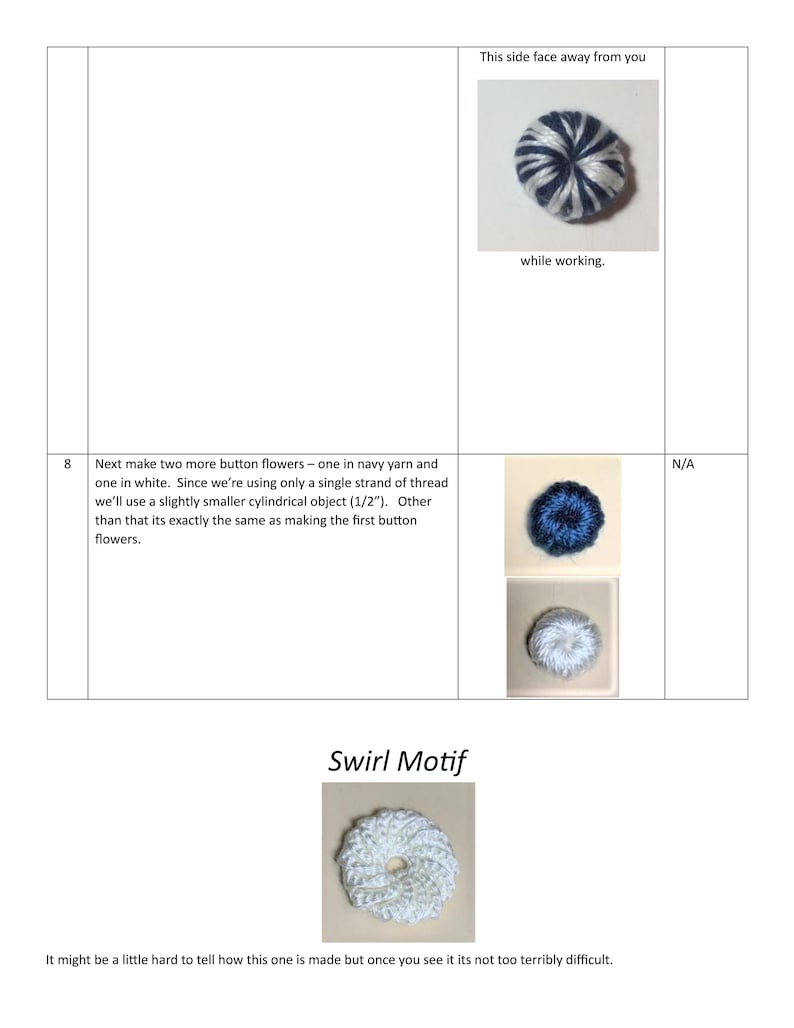 | | | This side face away from you while working. | |
|---|---|---|---|
| 8 | Next make two more button flowers – one in navy yarn and one in white. Since we're using only a single strand of thread we'll use a slightly smaller cylindrical object (1/2"). Other than that its exactly the same as making the first button flowers. | | N/A |

Swirl Motif

It might be a little hard to tell how this one is made but once you see it its not too terribly difficult.